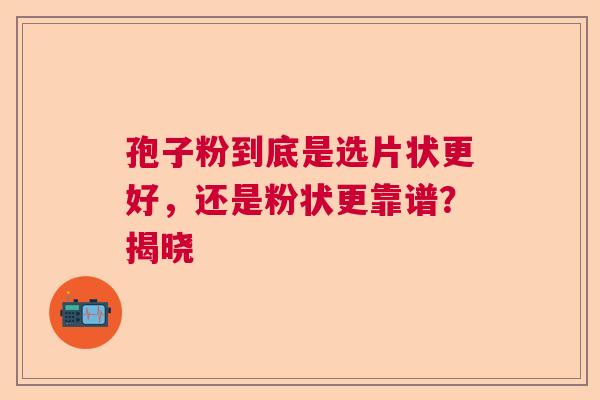 孢子粉到底是选片状更好，还是粉状更靠谱？揭晓